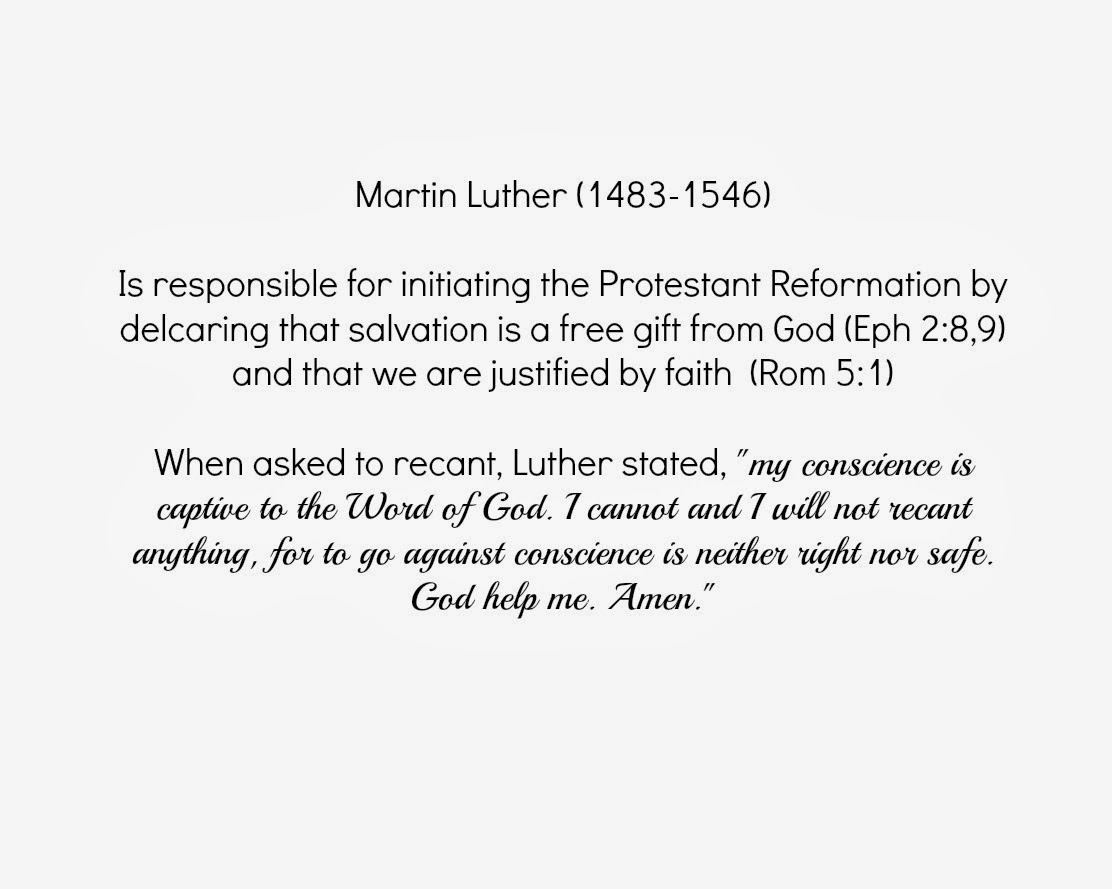 Martin Luther (1483-1546)

Is responsible for initiating the Protestant Reformation by delcaring that salvation is a free gift from God (Eph 2:8,9) and that we are justified by faith (Rom 5:1)

When asked to recant, Luther stated, "my conscience is captive to the Word of God. I cannot and I will not recant anything, for to go against conscience is neither right nor safe. God help me. Amen."